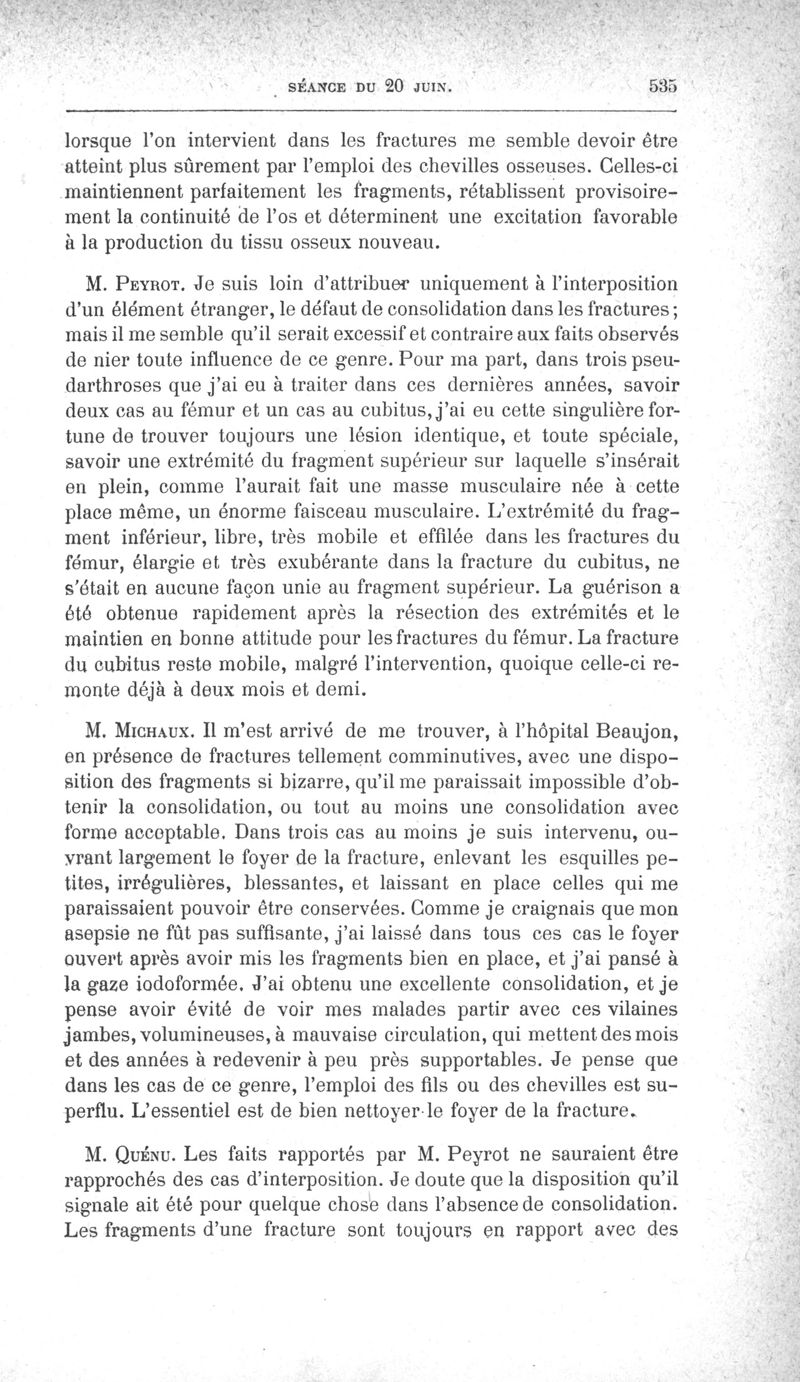 SÉANCE DU 20 JUIN. 535

lorsque l'on intervient dans les fractures me semble devoir être atteint plus sûrement par l'emploi des chevilles osseuses. Celles-ci maintiennent parfaitement les fragments, rétablissent provisoirement la continuité de l'os et déterminent une excitation favorable à la production du tissu osseux nouveau.

M. Peyrot. Je suis loin d'attribuer uniquement à l'interposition d'un élément étranger, le défaut de consolidation dans les fractures; mais il me semble qu'il serait excessif et contraire aux faits observés de nier toute influence de ce genre. Pour ma part, dans trois pseudarthroses que j'ai eu à traiter dans ces dernières années, savoir deux cas au fémur et un cas au cubitus, j'ai eu cette singulière fortune de trouver toujours une lésion identique, et toute spéciale, savoir une extrémité du fragment supérieur sur laquelle s'insérait en plein, comme l'aurait fait une masse musculaire née à cette place même, un énorme faisceau musculaire. L'extrémité du fragment inférieur, libre, très mobile et effilée dans les fractures du fémur, élargie et très exubérante dans la fracture du cubitus, ne s'était en aucune façon unie au fragment supérieur. La guérison a été obtenue rapidement après la résection des extrémités et le maintien en bonne attitude pour les fractures du fémur. La fracture du cubitus reste mobile, malgré l'intervention, quoique celle-ci remonte déjà à deux mois et demi.

M. Michaux. Il m'est arrivé de me trouver, à l'hôpital Beaujon, en présence de fractures tellement comminutives, avec une disposition des fragments si bizarre, qu'il me paraissait impossible d'obtenir la consolidation, ou tout au moins une consolidation avec forme acceptable. Dans trois cas au moins je suis intervenu, ouvrant largement le foyer de la fracture, enlevant les esquilles petites, irrégulières, blessantes, et laissant en place celles qui me paraissaient pouvoir être conservées. Comme je craignais que mon asepsie ne fût pas suffisante, j'ai laissé dans tous ces cas le foyer ouvert après avoir mis les fragments bien en place, et j'ai pansé à la gaze iodoformée. J'ai obtenu une excellente consolidation, et je pense avoir évité de voir mes malades partir avec ces vilaines jambes, volumineuses, à mauvaise circulation, qui mettent des mois et des années à redevenir à peu près supportables. Je pense que dans les cas de ce genre, l'emploi des fils ou des chevilles est superflu. L'essentiel est de bien nettoyer le foyer de la fracture.

M. Quénu. Les faits rapportés par M. Peyrot ne sauraient être rapprochés des cas d'interposition. Je doute que la disposition qu'il signale ait été pour quelque chose dans l'absence de consolidation. Les fragments d'une fracture sont toujours en rapport avec des